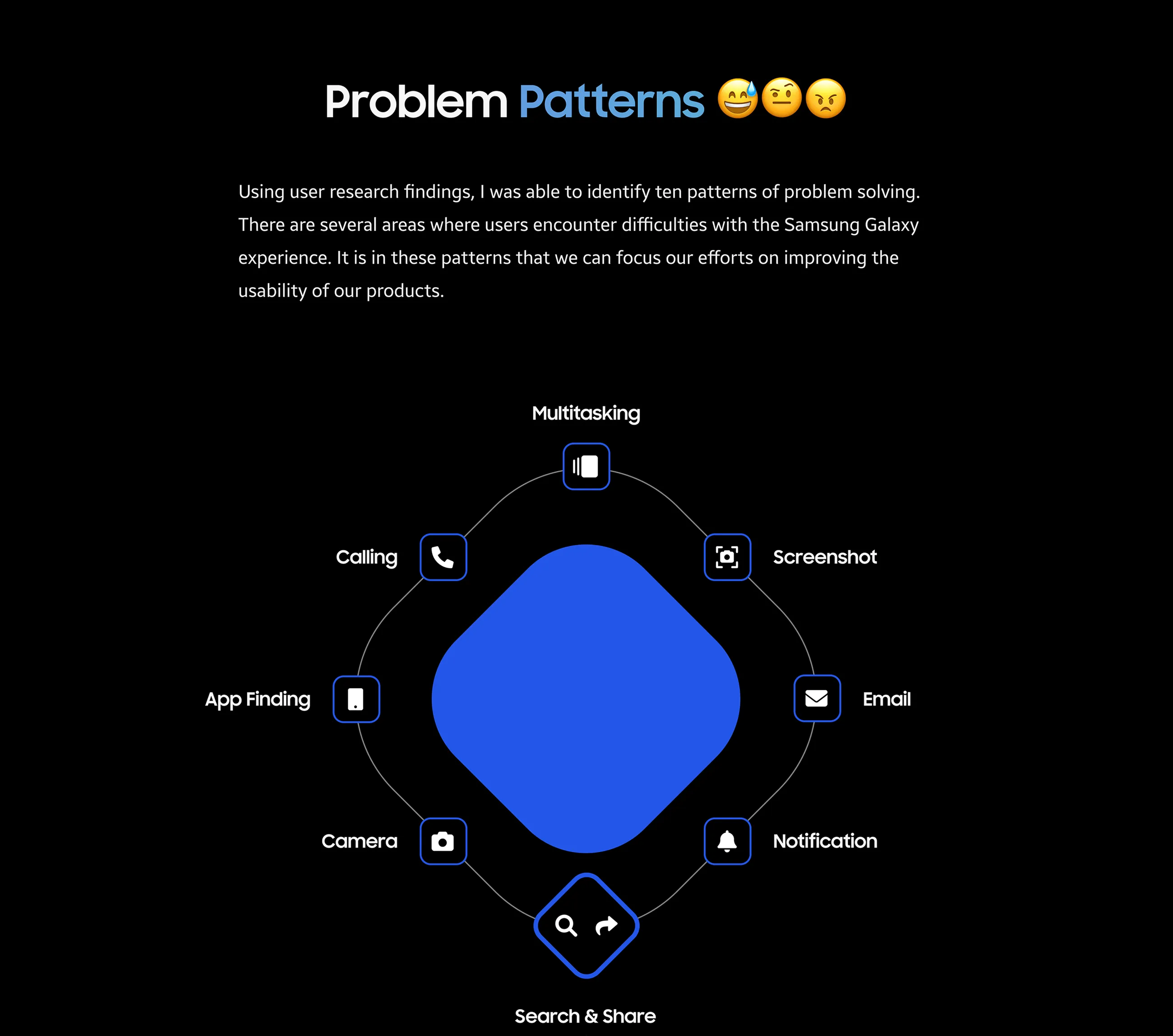 Problem Patterns 😅🤨😠

Using user research findings, I was able to identify ten patterns of problem solving. There are several areas where users encounter difficulties with the Samsung Galaxy experience. It is in these patterns that we can focus our efforts on improving the usability of our products.

Multitasking

Calling

Screenshot

App Finding

Email

Camera

Notification

Search & Share